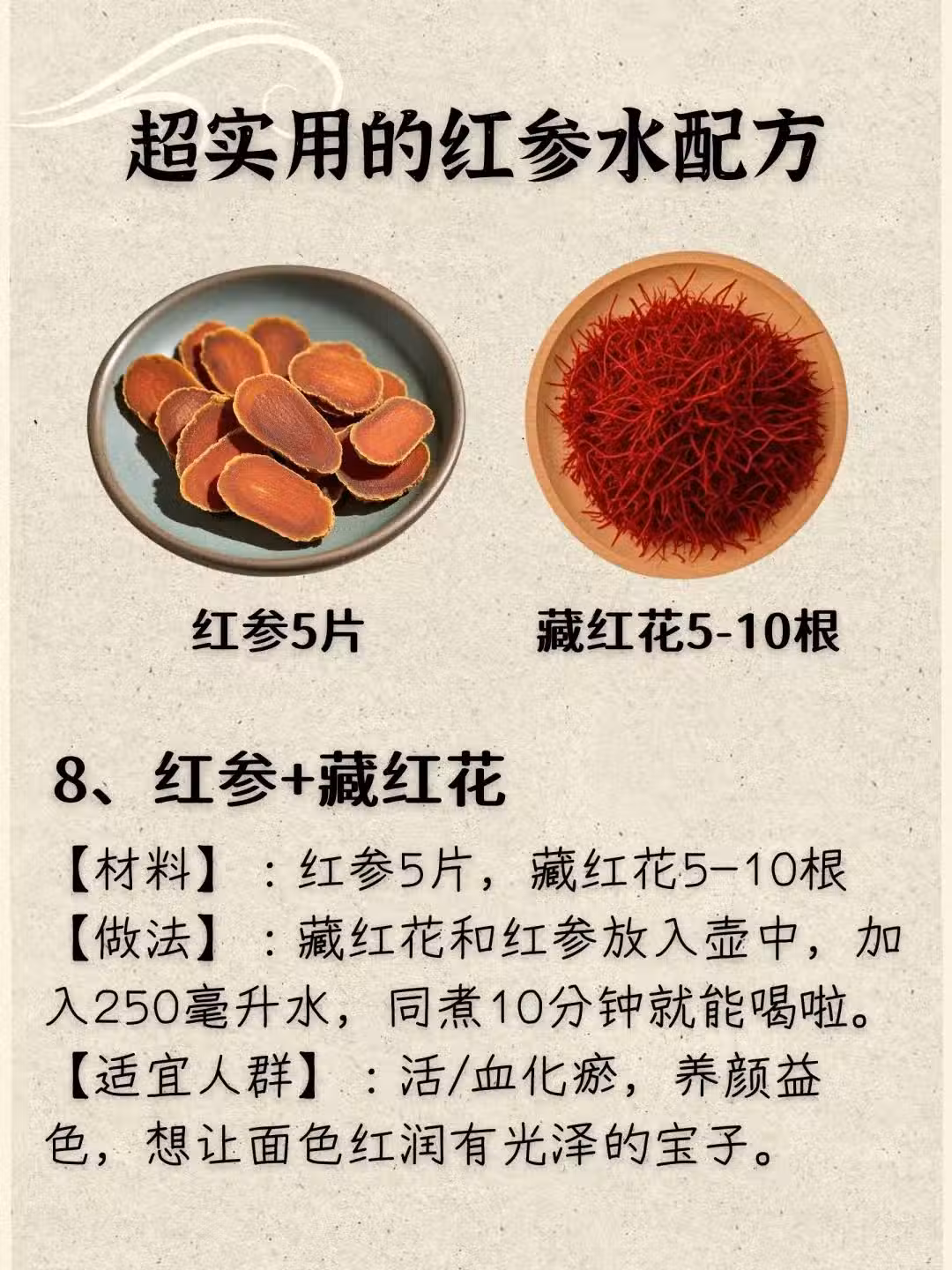 超实用的红参水配方

红参5片

藏红花5-10根

8、红参+藏红花

【材料】：红参5片，藏红花5-10根
【做法】：藏红花和红参放入壶中，加入250毫升水，同煮10分钟就能喝啦。
【适宜人群】：活/血化瘀，养颜益色，想让面色红润有光泽的宝子。